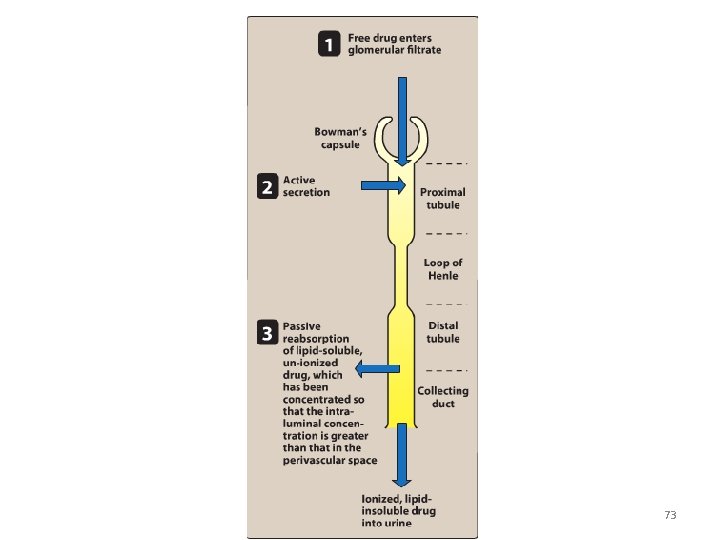 1 Free drug enters glomerular filtrate

Bowman's capsule

2 Active secretion

Proximal tubule

Loop of Henle

3 Passive reabsorption of lipid-soluble, un-ionized drug, which has been concentrated so that the intraluminal concentration is greater than that in the perivascular space

Distal tubule

Collecting duct

Ionized, lipid-insoluble drug into urine

73